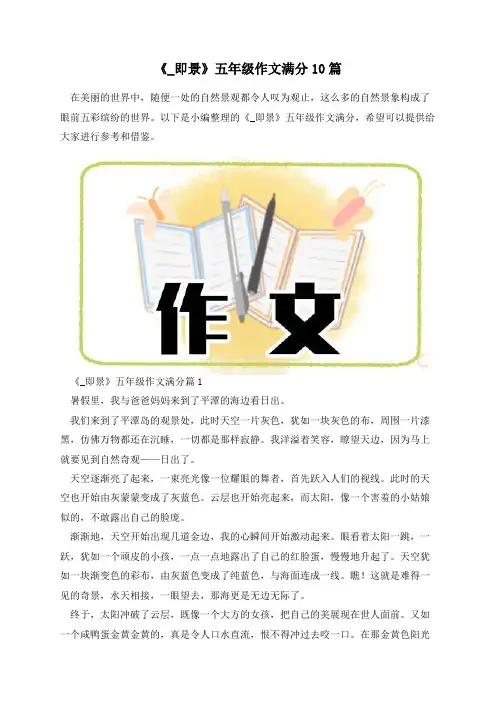 《_即景》五年级作文满分10篇

在美丽的世界中，随便一处的自然景观都令人叹为观止，这么多的自然景象构成了眼前五彩缤纷的世界。以下是小编整理的《_即景》五年级作文满分，希望可以提供给大家进行参考和借鉴。

作文

《_即景》五年级作文满分篇1

暑假里，我与爸爸妈妈来到了平潭的海边看日出。

我们来到了平潭岛的观景处，此时天空一片灰色，犹如一块灰色的布，周围一片漆黑，仿佛万物都还在沉睡，一切都是那样寂静。我洋溢着笑容，瞭望天边，因为马上就要见到自然奇观——日出了。

天空逐渐亮了起来，一束亮光像一位耀眼的舞者，首先跃入人们的视线。此时的天空也开始由灰蒙蒙变成了灰蓝色。云层也开始亮起来，而太阳，像一个害羞的小姑娘似的，不敢露出自己的脸庞。

渐渐地，天空开始出现几道金边，我的心瞬间开始激动起来。眼看着太阳一跳，一跃，犹如一个顽皮的小孩，一点一点地露出了自己的红脸蛋，慢慢地升起了。天空犹如一块渐变色的彩布，由灰蓝色变成了纯蓝色，与海面连成一线。瞧！这就是难得一见的奇景，水天相接，一眼望去，那海更是无边无际了。

终于，太阳冲破了云层，既像一个大方的女孩，把自己的美展现在世人面前。又如一个咸鸭蛋金黄金黄的，真是令人口水直流，恨不得冲过去咬一口。在那金黄色阳光